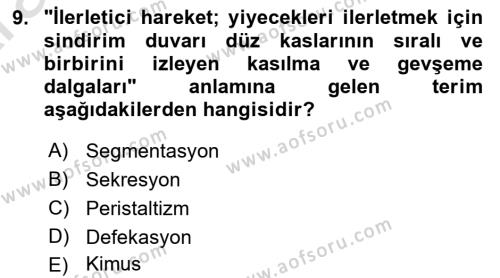 9. "İlerletici hareket; yiyecekleri ilerletmek için sindirim duvarı düz kaslarının sıralı ve birbirini izleyen kasılma ve gevşeme dalgaları" anlamına gelen terim aşağıdakilerden hangisidir?

A) Segmentasyon
B) Sekresyon
C) Peristaltizm
D) Defekasyon
E) Kimus

www.aofsoru.com